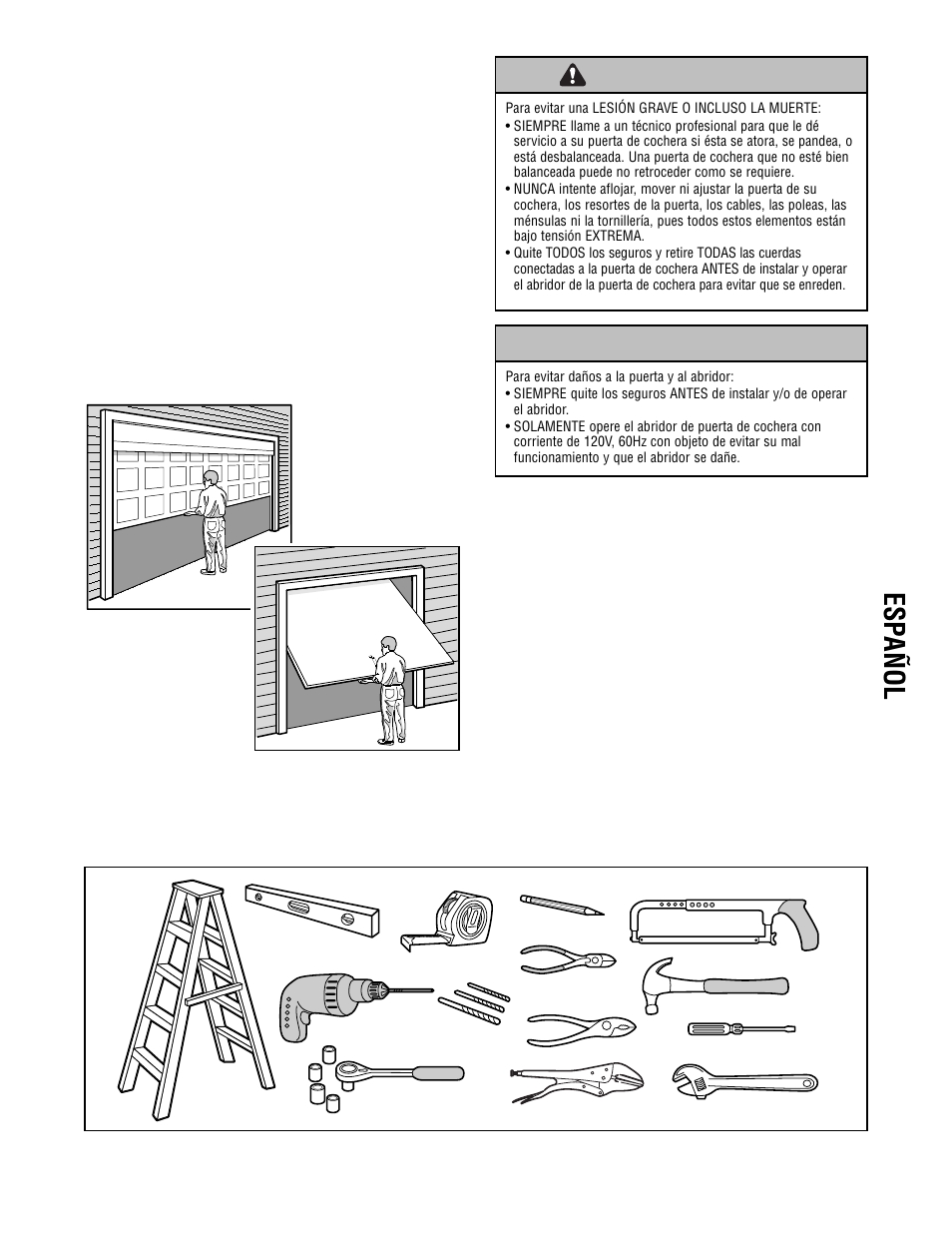 Para evitar una LESIÓN GRAVE O INCLUSO LA MUERTE:
• SIEMPRE llame a un técnico profesional para que le dé servicio a su puerta de cochera si ésta se atora, se pandea, o está desbalanceada. Una puerta de cochera que no esté bien balanceada puede no retroceder como se requiere.
• NUNCA intente aflojar, mover ni ajustar la puerta de su cochera, los resortes de la puerta, los cables, las poleas, las ménsulas ni la tornillería, pues todos estos elementos están bajo tensión EXTREMA.
• Quite TODOS los seguros y retire TODAS las cuerdas conectadas a la puerta de cochera ANTES de instalar y operar el abridor de la puerta de cochera para evitar que se enreden.

Para evitar daños a la puerta y al abridor:
• SIEMPRE quite los seguros ANTES de instalar y/o de operar el abridor.
• SOLAMENTE opere el abridor de puerta de cochera con corriente de 120V, 60Hz con objeto de evitar su mal funcionamiento y que el abridor se dañe.

ESPAÑOL